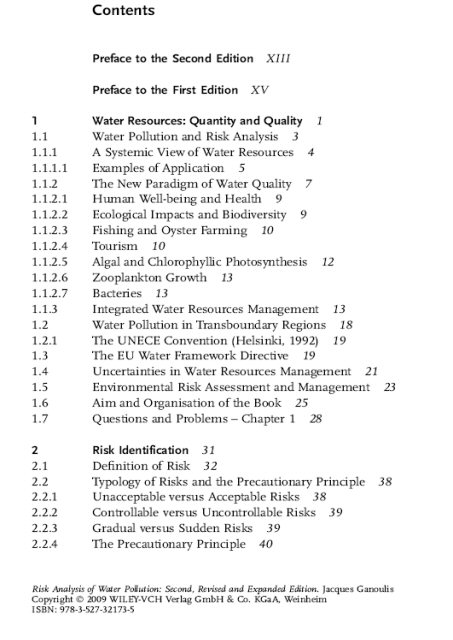 Contents

Preface to the Second Edition XIII

Preface to the First Edition XV

1 Water Resources: Quantity and Quality 1
1.1 Water Pollution and Risk Analysis 3
1.1.1 A Systemic View of Water Resources 4
1.1.1.1 Examples of Application 5
1.1.2 The New Paradigm of Water Quality 7
1.1.2.1 Human Well-being and Health 9
1.1.2.2 Ecological Impacts and Biodiversity 9
1.1.2.3 Fishing and Oyster Farming 10
1.1.2.4 Tourism 10
1.1.2.5 Algal and Chlorophyllic Photosynthesis 12
1.1.2.6 Zooplankton Growth 13
1.1.2.7 Bacteries 13
1.1.3 Integrated Water Resources Management 13
1.2 Water Pollution in Transboundary Regions 18
1.2.1 The UNECE Convention (Helsinki, 1992) 19
1.3 The EU Water Framework Directive 19
1.4 Uncertainties in Water Resources Management 21
1.5 Environmental Risk Assessment and Management 23
1.6 Aim and Organisation of the Book 25
1.7 Questions and Problems – Chapter 1 28

2 Risk Identification 31
2.1 Definition of Risk 32
2.2 Typology of Risks and the Precautionary Principle 38
2.2.1 Unacceptable versus Acceptable Risks 38
2.2.2 Controllable versus Uncontrollable Risks 39
2.2.3 Gradual versus Sudden Risks 39
2.2.4 The Precautionary Principle 40

Risk Analysis of Water Pollution: Second, Revised and Expanded Edition. Jacques Ganoulis
Copyright © 2009 WILEY-VCH Verlag GmbH & Co. KGaA, Weinheim
ISBN: 978-3-527-32173-5